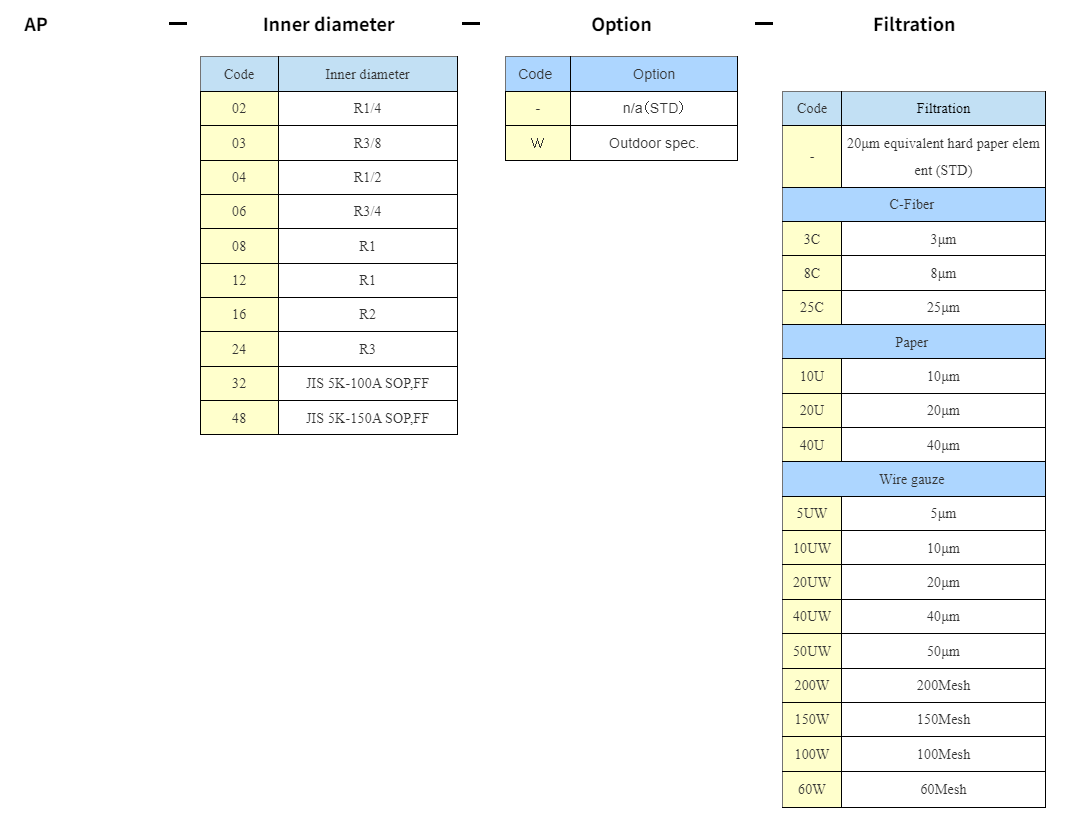 AP — Inner diameter — Option — Filtration

| Code | Inner diameter |
|---|---|
| 02 | R1/4 |
| 03 | R3/8 |
| 04 | R1/2 |
| 06 | R3/4 |
| 08 | R1 |
| 12 | R1 |
| 16 | R2 |
| 24 | R3 |
| 32 | JIS 5K-100A SOP,FF |
| 48 | JIS 5K-150A SOP,FF |

| Code | Option |
|---|---|
| - | n/a（STD） |
| W | Outdoor spec. |

| Code | Filtration |
|---|---|
| - | 20μm equivalent hard paper element (STD) |
| C-Fiber | |
| 3C | 3μm |
| 8C | 8μm |
| 25C | 25μm |
| Paper | |
| 10U | 10μm |
| 20U | 20μm |
| 40U | 40μm |
| Wire gauze | |
| 5UW | 5μm |
| 10UW | 10μm |
| 20UW | 20μm |
| 40UW | 40μm |
| 50UW | 50μm |
| 200W | 200Mesh |
| 150W | 150Mesh |
| 100W | 100Mesh |
| 60W | 60Mesh |